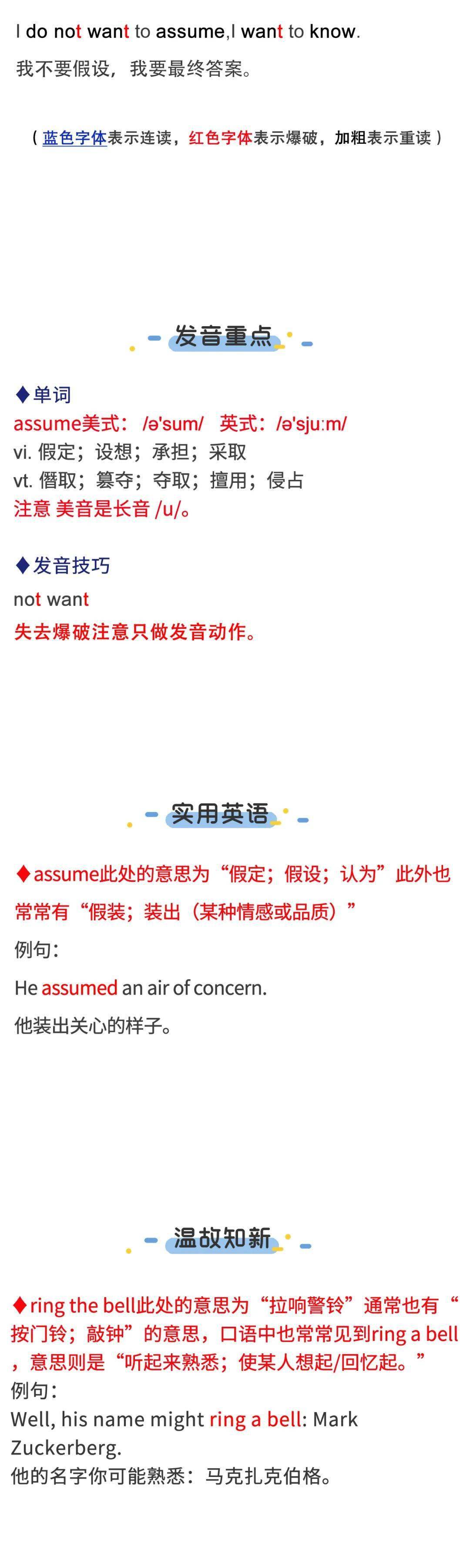 I do not want to assume,I want to know.

我不要假设，我要最终答案。

（蓝色字体表示连读，红色字体表示爆破，加粗表示重读）

发音重点

♦单词
assume美式：/ə'sum/ 英式：/ə'sjuːm/
vi. 假定；设想；承担；采取
vt. 僭取；篡夺；夺取；擅用；侵占
注意 美音是长音 /u/。

♦发音技巧
not want
失去爆破注意只做发音动作。

实用英语

♦assume此处的意思为“假定；假设；认为”此外也常常有“假装；装出（某种情感或品质）”
例句：
He assumed an air of concern.
他装出关心的样子。

温故知新

♦ring the bell此处的意思为“拉响警铃”通常也有“按门铃；敲钟”的意思，口语中也常常见到ring a bell，意思则是“听起来熟悉；使某人想起/回忆起。”
例句：
Well, his name might ring a bell: Mark Zuckerberg.
他的名字你可能熟悉：马克扎克伯格。